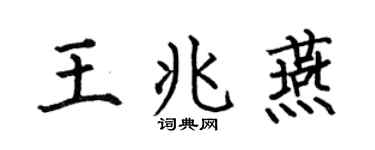 王兆燕

词典网